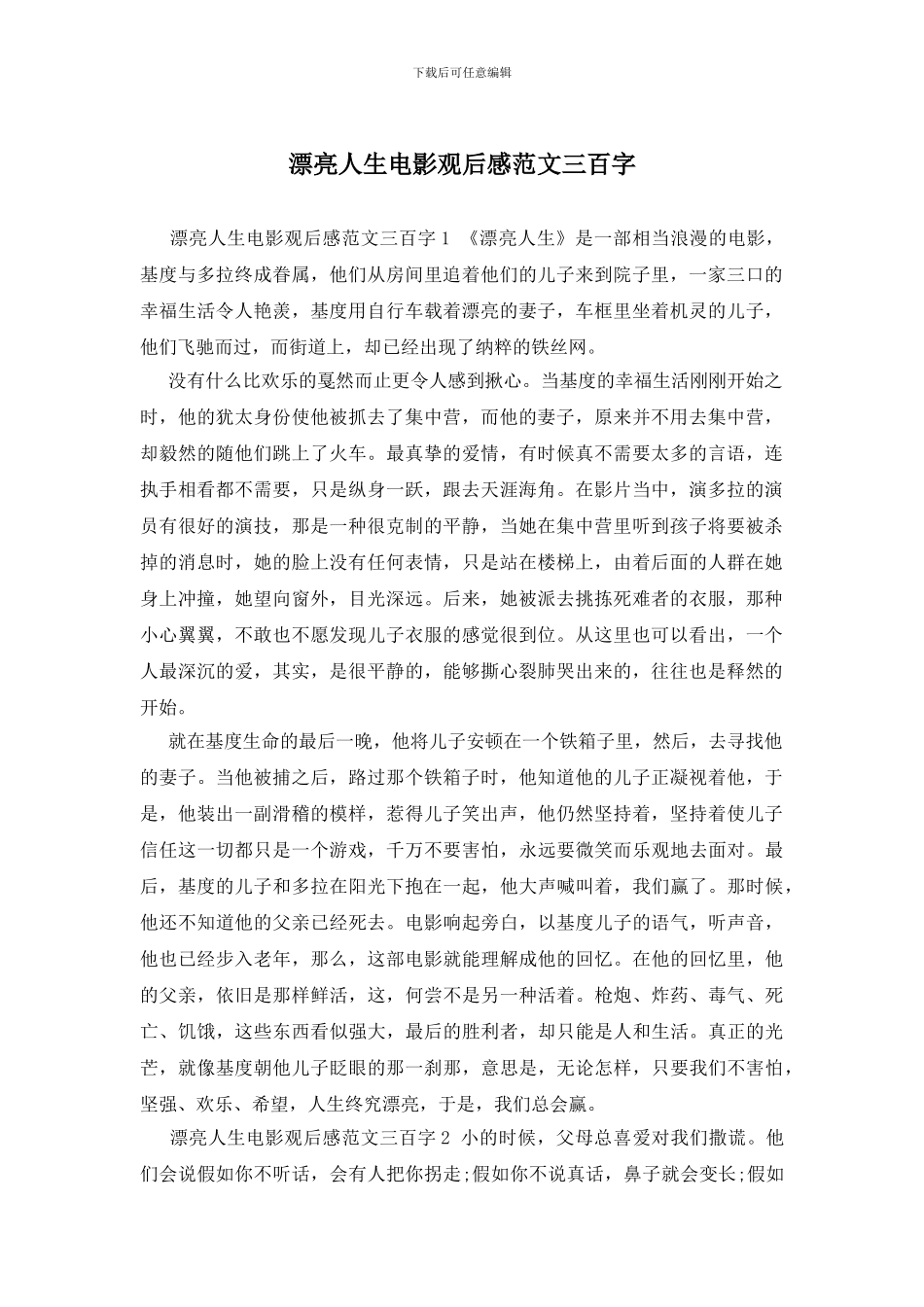 下载后可任意编辑

漂亮人生电影观后感范文三百字

漂亮人生电影观后感范文三百字 1 《漂亮人生》是一部相当浪漫的电影，基度与多拉终成眷属，他们从房间里追着他们的儿子来到院子里，一家三口的幸福生活令人艳羡，基度用自行车载着漂亮的妻子，车框里坐着机灵的儿子，他们飞驰而过，而街道上，却已经出现了纳粹的铁丝网。

没有什么比欢乐的戛然而止更令人感到揪心。当基度的幸福生活刚刚开始之时，他的犹太身份使他被抓去了集中营，而他的妻子，原来并不用去集中营，却毅然的随他们跳上了火车。最真挚的爱情，有时候真不需要太多的言语，连执手相看都不需要，只是纵身一跃，跟去天涯海角。在影片当中，演多拉的演员有很好的演技，那是一种很克制的平静，当她在集中营里听到孩子将要被杀掉的消息时，她的脸上没有任何表情，只是站在楼梯上，由着后面的人群在她身上冲撞，她望向窗外，目光深远。后来，她被派去挑拣死难者的衣服，那种小心翼翼，不敢也不愿发现儿子衣服的感觉很到位。从这里也可以看出，一个人最深沉的爱，其实，是很平静的，能够撕心裂肺哭出来的，往往也是释然的开始。

就在基度生命的最后一晚，他将儿子安顿在一个铁箱子里，然后，去寻找他的妻子。当他被捕之后，路过那个铁箱子时，他知道他的儿子正凝视着他，于是，他装出一副滑稽的模样，惹得儿子笑出声，他仍然坚持着，坚持着使儿子信任这一切都只是一个游戏，千万不要害怕，永远要微笑而乐观地去面对。最后，基度的儿子和多拉在阳光下抱在一起，他大声喊叫着，我们赢了。那时候，他还不知道他的父亲已经死去。电影响起旁白，以基度儿子的语气，听声音，他也已经步入老年，那么，这部电影就能理解成他的回忆。在他的回忆里，他的父亲，依旧是那样鲜活，这，何尝不是另一种活着。枪炮、炸药、毒气、死亡、饥饿，这些东西看似强大，最后的胜利者，却只能是人和生活。真正的光芒，就像基度朝他儿子眨眼的那一刹那，意思是，无论怎样，只要我们不害怕，坚强、欢乐、希望，人生终究漂亮，于是，我们总会赢。

漂亮人生电影观后感范文三百字 2 小的时候，父母总喜爱对我们撒谎。他们会说假如你不听话，会有人把你拐走;假如你不说真话，鼻子就会变长;假如